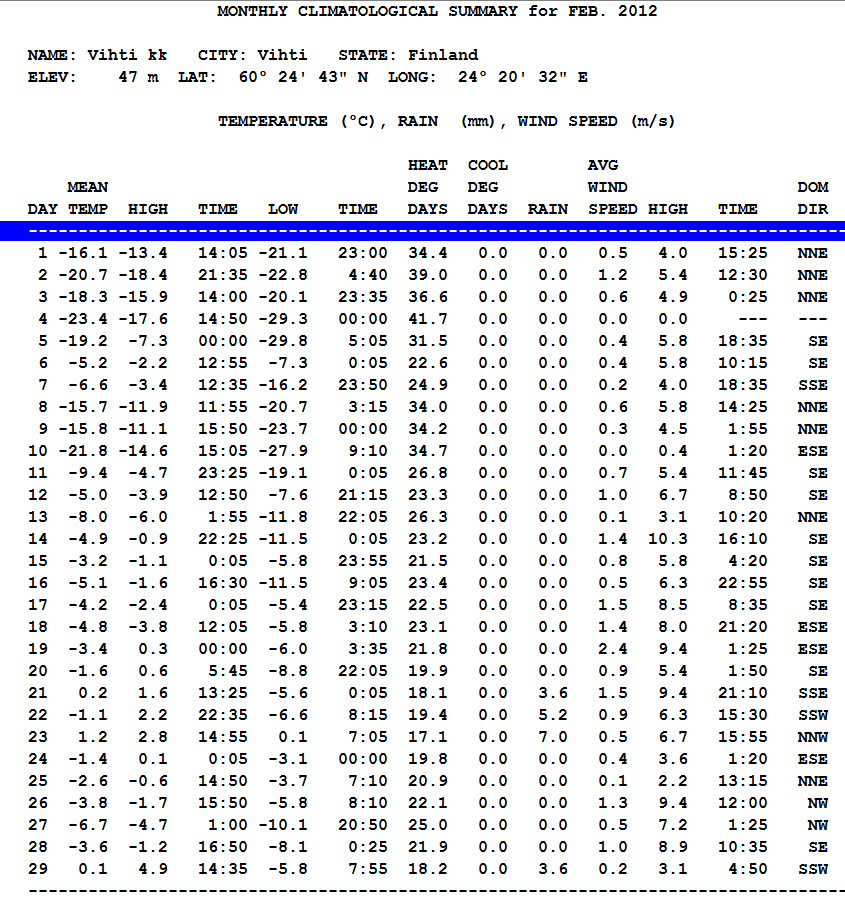 MONTHLY CLIMATOLOGICAL SUMMARY for FEB. 2012

NAME: Vihti kk CITY: Vihti STATE: Finland
ELEV: 47 m LAT: 60° 24' 43" N LONG: 24° 20' 32" E

TEMPERATURE (°C), RAIN (mm), WIND SPEED (m/s)

| DAY | MEAN TEMP | HIGH | TIME | LOW | TIME | HEAT DEG DAYS | COOL DEG DAYS | RAIN | AVG WIND SPEED | HIGH | TIME | DOM DIR |
|---|---|---|---|---|---|---|---|---|---|---|---|---|
| 1 | -16.1 | -13.4 | 14:05 | -21.1 | 23:00 | 34.4 | 0.0 | 0.0 | 0.5 | 4.0 | 15:25 | NNE |
| 2 | -20.7 | -18.4 | 21:35 | -22.8 | 4:40 | 39.0 | 0.0 | 0.0 | 1.2 | 5.4 | 12:30 | NNE |
| 3 | -18.3 | -15.9 | 14:00 | -20.1 | 23:35 | 36.6 | 0.0 | 0.0 | 0.6 | 4.9 | 0:25 | NNE |
| 4 | -23.4 | -17.6 | 14:50 | -29.3 | 00:00 | 41.7 | 0.0 | 0.0 | 0.0 | 0.0 | --- | --- |
| 5 | -19.2 | -7.3 | 00:00 | -29.8 | 5:05 | 31.5 | 0.0 | 0.0 | 0.4 | 5.8 | 18:35 | SE |
| 6 | -5.2 | -2.2 | 12:55 | -7.3 | 0:05 | 22.6 | 0.0 | 0.0 | 0.4 | 5.8 | 10:15 | SE |
| 7 | -6.6 | -3.4 | 12:35 | -16.2 | 23:50 | 24.9 | 0.0 | 0.0 | 0.2 | 4.0 | 18:35 | SSE |
| 8 | -15.7 | -11.9 | 11:55 | -20.7 | 3:15 | 34.0 | 0.0 | 0.0 | 0.6 | 5.8 | 14:25 | NNE |
| 9 | -15.8 | -11.1 | 15:50 | -23.7 | 00:00 | 34.2 | 0.0 | 0.0 | 0.3 | 4.5 | 1:55 | NNE |
| 10 | -21.8 | -14.6 | 15:05 | -27.9 | 9:10 | 34.7 | 0.0 | 0.0 | 0.0 | 0.4 | 1:20 | ESE |
| 11 | -9.4 | -4.7 | 23:25 | -19.1 | 0:05 | 26.8 | 0.0 | 0.0 | 0.7 | 5.4 | 11:45 | SE |
| 12 | -5.0 | -3.9 | 12:50 | -7.6 | 21:15 | 23.3 | 0.0 | 0.0 | 1.0 | 6.7 | 8:50 | SE |
| 13 | -8.0 | -6.0 | 1:55 | -11.8 | 22:05 | 26.3 | 0.0 | 0.0 | 0.1 | 3.1 | 10:20 | NNE |
| 14 | -4.9 | -0.9 | 22:25 | -11.5 | 0:05 | 23.2 | 0.0 | 0.0 | 1.4 | 10.3 | 16:10 | SE |
| 15 | -3.2 | -1.1 | 0:05 | -5.8 | 23:55 | 21.5 | 0.0 | 0.0 | 0.8 | 5.8 | 4:20 | SE |
| 16 | -5.1 | -1.6 | 16:30 | -11.5 | 9:05 | 23.4 | 0.0 | 0.0 | 0.5 | 6.3 | 22:55 | SE |
| 17 | -4.2 | -2.4 | 0:05 | -5.4 | 23:15 | 22.5 | 0.0 | 0.0 | 1.5 | 8.5 | 8:35 | SE |
| 18 | -4.8 | -3.8 | 12:05 | -5.8 | 3:10 | 23.1 | 0.0 | 0.0 | 1.4 | 8.0 | 21:20 | ESE |
| 19 | -3.4 | 0.3 | 00:00 | -6.0 | 3:35 | 21.8 | 0.0 | 0.0 | 2.4 | 9.4 | 1:25 | ESE |
| 20 | -1.6 | 0.6 | 5:45 | -8.8 | 22:05 | 19.9 | 0.0 | 0.0 | 0.9 | 5.4 | 1:50 | SE |
| 21 | 0.2 | 1.6 | 13:25 | -5.6 | 0:05 | 18.1 | 0.0 | 3.6 | 1.5 | 9.4 | 21:10 | SSE |
| 22 | -1.1 | 2.2 | 22:35 | -6.6 | 8:15 | 19.4 | 0.0 | 5.2 | 0.9 | 6.3 | 15:30 | SSW |
| 23 | 1.2 | 2.8 | 14:55 | 0.1 | 7:05 | 17.1 | 0.0 | 7.0 | 0.5 | 6.7 | 15:55 | NNW |
| 24 | -1.4 | 0.1 | 0:05 | -3.1 | 00:00 | 19.8 | 0.0 | 0.0 | 0.4 | 3.6 | 1:20 | ESE |
| 25 | -2.6 | -0.6 | 14:50 | -3.7 | 7:10 | 20.9 | 0.0 | 0.0 | 0.1 | 2.2 | 13:15 | NNE |
| 26 | -3.8 | -1.7 | 15:50 | -5.8 | 8:10 | 22.1 | 0.0 | 0.0 | 1.3 | 9.4 | 12:00 | NW |
| 27 | -6.7 | -4.7 | 1:00 | -10.1 | 20:50 | 25.0 | 0.0 | 0.0 | 0.5 | 7.2 | 1:25 | NW |
| 28 | -3.6 | -1.2 | 16:50 | -8.1 | 0:25 | 21.9 | 0.0 | 0.0 | 1.0 | 8.9 | 10:35 | SE |
| 29 | 0.1 | 4.9 | 14:35 | -5.8 | 7:55 | 18.2 | 0.0 | 3.6 | 0.2 | 3.1 | 4:50 | SSW |